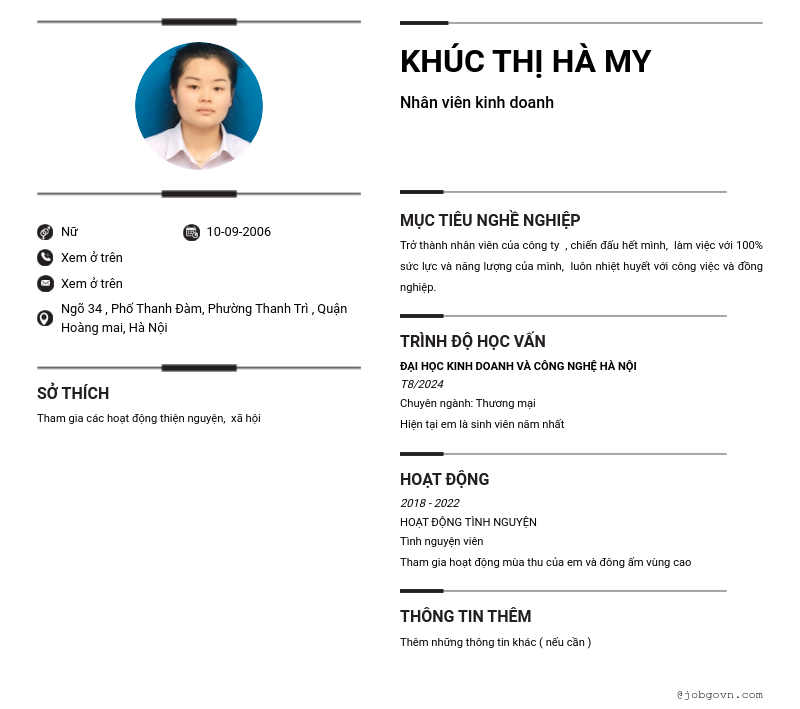 Nữ
10-09-2006
Xem ở trên
Xem ở trên
Ngõ 34 , Phố Thanh Đàm, Phường Thanh Trì , Quận Hoàng mai, Hà Nội

SỞ THÍCH
Tham gia các hoạt động thiện nguyện, xã hội

KHÚC THỊ HÀ MY
Nhân viên kinh doanh

MỤC TIÊU NGHỀ NGHIỆP
Trở thành nhân viên của công ty , chiến đấu hết mình, làm việc với 100% sức lực và năng lượng của mình, luôn nhiệt huyết với công việc và đồng nghiệp.

TRÌNH ĐỘ HỌC VẤN
ĐẠI HỌC KINH DOANH VÀ CÔNG NGHỆ HÀ NỘI
T8/2024
Chuyên ngành: Thương mại
Hiện tại em là sinh viên năm nhất

HOẠT ĐỘNG
2018 - 2022
HOẠT ĐỘNG TÌNH NGUYỆN
Tình nguyện viên
Tham gia hoạt động mùa thu của em và đông ấm vùng cao

THÔNG TIN THÊM
Thêm những thông tin khác ( nếu cần )

@jobgovn.com